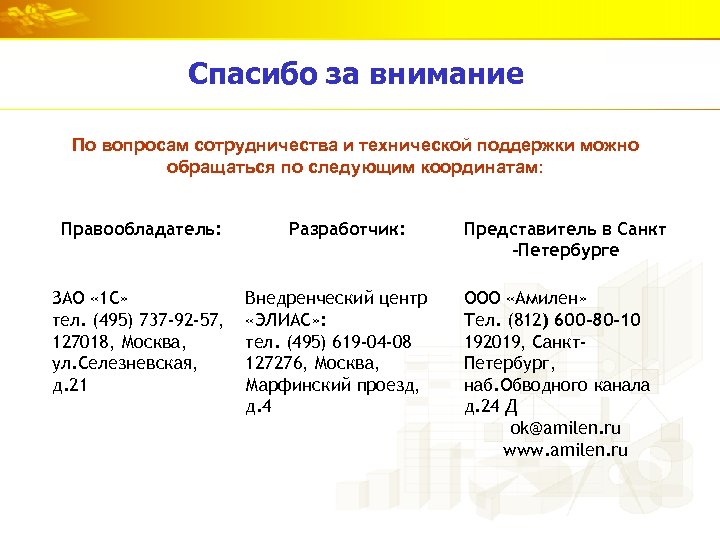 Спасибо за внимание

По вопросам сотрудничества и технической поддержки можно обращаться по следующим координатам:

Правообладатель:

ЗАО «1С»
тел. (495) 737-92-57,
127018, Москва,
ул.Селезневская,
д.21

Разработчик:

Внедренческий центр «ЭЛИАС»:
тел. (495) 619-04-08
127276, Москва,
Марфинский проезд,
д.4

Представитель в Санкт -Петербурге

ООО «Амилен»
Тел. (812) 600-80-10
192019, Санкт-Петербург,
наб.Обводного канала
д.24 Д
ok@amilen.ru
www.amilen.ru